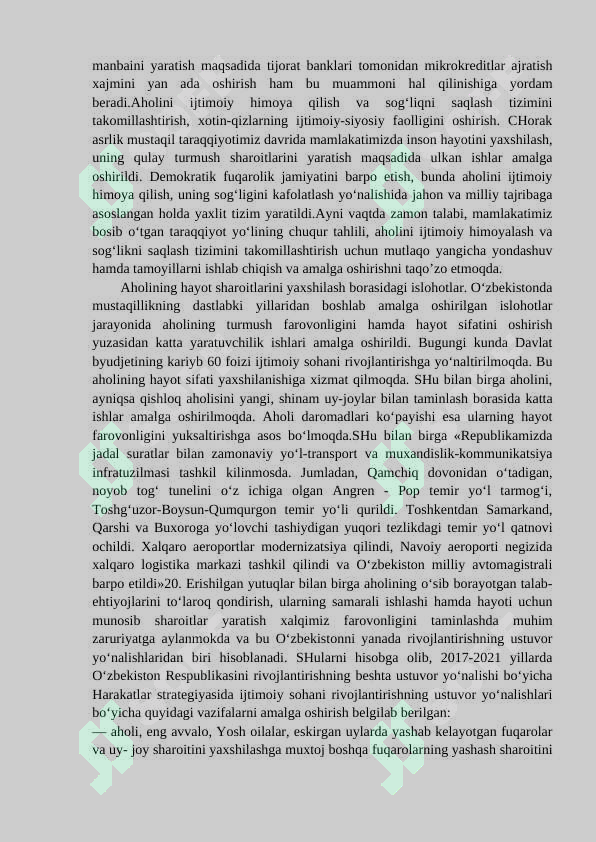 manbaini yaratish maqsadida tijorat banklari tomonidan mikrokreditlar ajratish xajmini yan ada oshirish ham bu muammoni hal qilinishiga yordam beradi.Aholini ijtimoiy himoya qilish va sog‘liqni saqlash tizimini takomillashtirish, xotin-qizlarning ijtimoiy-siyosiy faolligini oshirish. CHorak asrlik mustaqil taraqqiyotimiz davrida mamlakatimizda inson hayotini yaxshilash, uning qulay turmush sharoitlarini yaratish maqsadida ulkan ishlar amalga oshirildi. Demokratik fuqarolik jamiyatini barpo etish, bunda aholini ijtimoiy himoya qilish, uning sog‘ligini kafolatlash yo‘nalishida jahon va milliy tajribaga asoslangan holda yaxlit tizim yaratildi.Ayni vaqtda zamon talabi, mamlakatimiz bosib o‘tgan taraqqiyot yo‘lining chuqur tahlili, aholini ijtimoiy himoyalash va sog‘likni saqlash tizimini takomillashtirish uchun mutlaqo yangicha yondashuv hamda tamoyillarni ishlab chiqish va amalga oshirishni taqo’zo etmoqda.

Aholining hayot sharoitlarini yaxshilash borasidagi islohotlar. O‘zbekistonda mustaqillikning dastlabki yillaridan boshlab amalga oshirilgan islohotlar jarayonida aholining turmush farovonligini hamda hayot sifatini oshirish yuzasidan katta yaratuvchilik ishlari amalga oshirildi. Bugungi kunda Davlat byudjetining kariyb 60 foizi ijtimoiy sohani rivojlantirishga yo‘naltirilmoqda. Bu aholining hayot sifati yaxshilanishiga xizmat qilmoqda. SHu bilan birga aholini, ayniqsa qishloq aholisini yangi, shinam uy-joylar bilan taminlash borasida katta ishlar amalga oshirilmoqda. Aholi daromadlari ko‘payishi esa ularning hayot farovonligini yuksaltirishga asos bo‘lmoqda.SHu bilan birga «Republikamizda jadal suratlar bilan zamonaviy yo‘l-transport va muxandislik-kommunikatsiya infratuzilmasi tashkil kilinmosda. Jumladan, Qamchiq dovonidan o‘tadigan, noyob tog‘ tunelini o‘z ichiga olgan Angren - Pop temir yo‘l tarmog‘i, Toshg‘uzor-Boysun-Qumqurgon temir yo‘li qurildi. Toshkentdan Samarkand, Qarshi va Buxoroga yo‘lovchi tashiydigan yuqori tezlikdagi temir yo‘l qatnovi ochildi. Xalqaro aeroportlar modernizatsiya qilindi, Navoiy aeroporti negizida xalqaro logistika markazi tashkil qilindi va O‘zbekiston milliy avtomagistrali barpo etildi»20. Erishilgan yutuqlar bilan birga aholining o‘sib borayotgan talab-ehtiyojlarini to‘laroq qondirish, ularning samarali ishlashi hamda hayoti uchun munosib sharoitlar yaratish xalqimiz farovonligini taminlashda muhim zaruriyatga aylanmokda va bu O‘zbekistonni yanada rivojlantirishning ustuvor yo‘nalishlaridan biri hisoblanadi. SHularni hisobga olib, 2017-2021 yillarda O‘zbekiston Respublikasini rivojlantirishning beshta ustuvor yo‘nalishi bo‘yicha Harakatlar strategiyasida ijtimoiy sohani rivojlantirishning ustuvor yo‘nalishlari bo‘yicha quyidagi vazifalarni amalga oshirish belgilab berilgan:
— aholi, eng avvalo, Yosh oilalar, eskirgan uylarda yashab kelayotgan fuqarolar va uy- joy sharoitini yaxshilashga muxtoj boshqa fuqarolarning yashash sharoitini